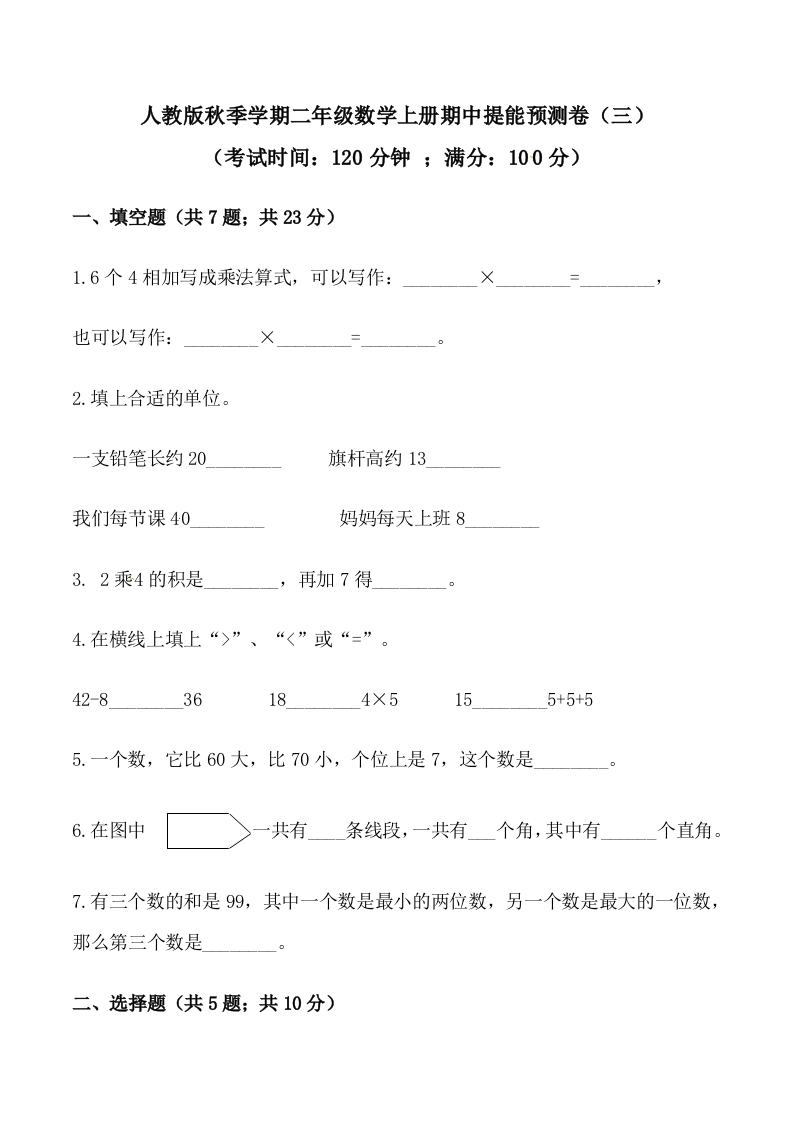 人教版秋季学期二年级数学上册期中提能预测卷（三）

（考试时间：120 分钟 ；满分：100 分）

一、填空题（共 7 题；共 23 分）

1.6 个 4 相加写成乘法算式，可以写作：________×________=________，

也可以写作：________×________=________。

2.填上合适的单位。

一支铅笔长约 20________ 旗杆高约 13________

我们每节课 40________ 妈妈每天上班 8________

3. 2 乘 4 的积是________，再加 7 得________。

4.在横线上填上“>”、“<”或“=”。

42-8________36 18________4×5 15________5+5+5

5.一个数，它比 60 大，比 70 小，个位上是 7，这个数是________。

6.在图中 一共有____条线段，一共有___个角，其中有______个直角。

7.有三个数的和是 99，其中一个数是最小的两位数，另一个数是最大的一位数，那么第三个数是________。

二、选择题（共 5 题；共 10 分）